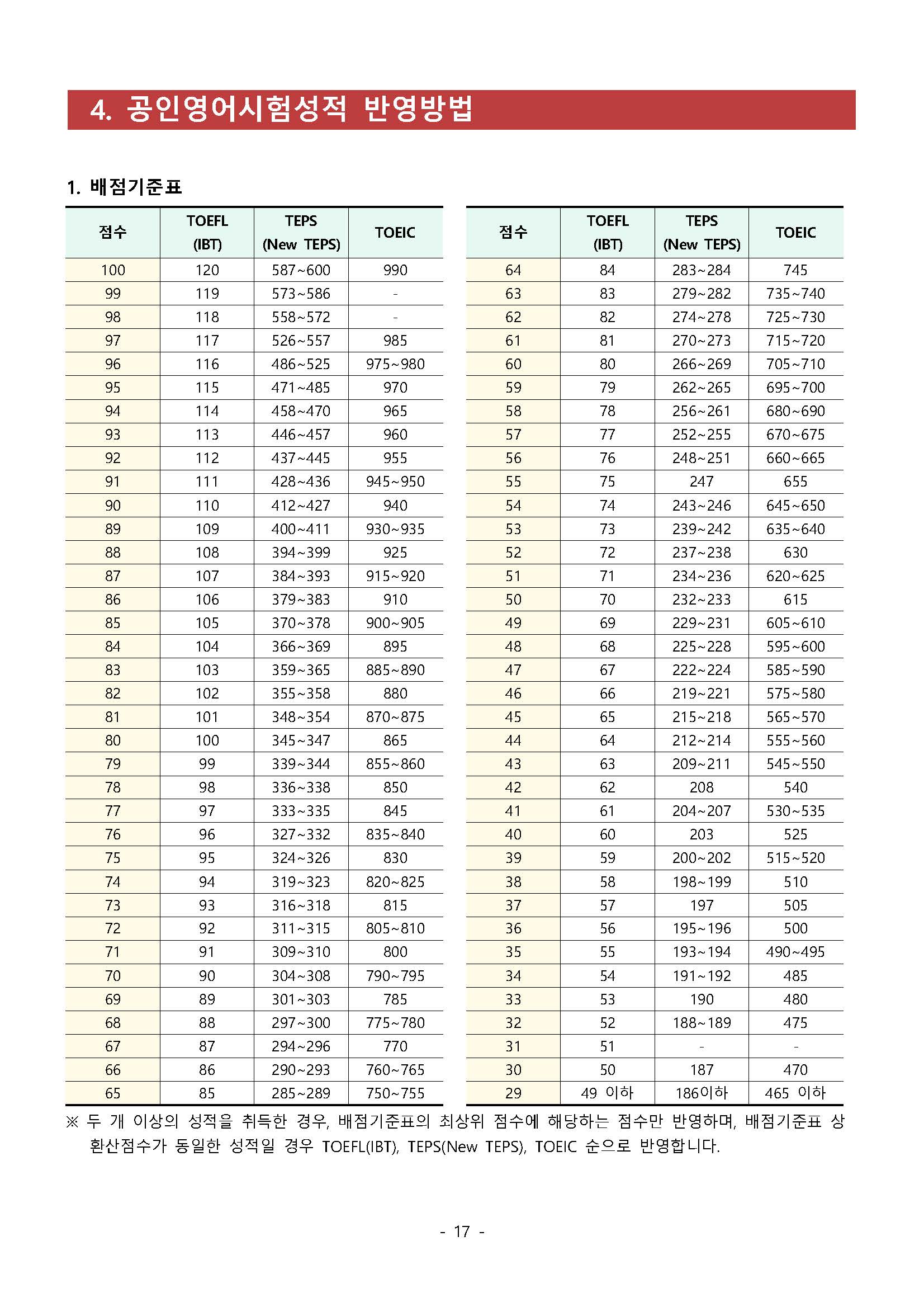 4. 공인영어시험성적 반영방법

1. 배점기준표

| 점수 | TOEFL (IBT) | TEPS (New TEPS) | TOEIC |
|---|---|---|---|
| 100 | 120 | 587~600 | 990 |
| 99 | 119 | 573~586 | - |
| 98 | 118 | 558~572 | - |
| 97 | 117 | 526~557 | 985 |
| 96 | 116 | 486~525 | 975~980 |
| 95 | 115 | 471~485 | 970 |
| 94 | 114 | 458~470 | 965 |
| 93 | 113 | 446~457 | 960 |
| 92 | 112 | 437~445 | 955 |
| 91 | 111 | 428~436 | 945~950 |
| 90 | 110 | 412~427 | 940 |
| 89 | 109 | 400~411 | 930~935 |
| 88 | 108 | 394~399 | 925 |
| 87 | 107 | 384~393 | 915~920 |
| 86 | 106 | 379~383 | 910 |
| 85 | 105 | 370~378 | 900~905 |
| 84 | 104 | 366~369 | 895 |
| 83 | 103 | 359~365 | 885~890 |
| 82 | 102 | 355~358 | 880 |
| 81 | 101 | 348~354 | 870~875 |
| 80 | 100 | 345~347 | 865 |
| 79 | 99 | 339~344 | 855~860 |
| 78 | 98 | 336~338 | 850 |
| 77 | 97 | 333~335 | 845 |
| 76 | 96 | 327~332 | 835~840 |
| 75 | 95 | 324~326 | 830 |
| 74 | 94 | 319~323 | 820~825 |
| 73 | 93 | 316~318 | 815 |
| 72 | 92 | 311~315 | 805~810 |
| 71 | 91 | 309~310 | 800 |
| 70 | 90 | 304~308 | 790~795 |
| 69 | 89 | 301~303 | 785 |
| 68 | 88 | 297~300 | 775~780 |
| 67 | 87 | 294~296 | 770 |
| 66 | 86 | 290~293 | 760~765 |
| 65 | 85 | 285~289 | 750~755 |

| 점수 | TOEFL (IBT) | TEPS (New TEPS) | TOEIC |
|---|---|---|---|
| 64 | 84 | 283~284 | 745 |
| 63 | 83 | 279~282 | 735~740 |
| 62 | 82 | 274~278 | 725~730 |
| 61 | 81 | 270~273 | 715~720 |
| 60 | 80 | 266~269 | 705~710 |
| 59 | 79 | 262~265 | 695~700 |
| 58 | 78 | 256~261 | 680~690 |
| 57 | 77 | 252~255 | 670~675 |
| 56 | 76 | 248~251 | 660~665 |
| 55 | 75 | 247 | 655 |
| 54 | 74 | 243~246 | 645~650 |
| 53 | 73 | 239~242 | 635~640 |
| 52 | 72 | 237~238 | 630 |
| 51 | 71 | 234~236 | 620~625 |
| 50 | 70 | 232~233 | 615 |
| 49 | 69 | 229~231 | 605~610 |
| 48 | 68 | 225~228 | 595~600 |
| 47 | 67 | 222~224 | 585~590 |
| 46 | 66 | 219~221 | 575~580 |
| 45 | 65 | 215~218 | 565~570 |
| 44 | 64 | 212~214 | 555~560 |
| 43 | 63 | 209~211 | 545~550 |
| 42 | 62 | 208 | 540 |
| 41 | 61 | 204~207 | 530~535 |
| 40 | 60 | 203 | 525 |
| 39 | 59 | 200~202 | 515~520 |
| 38 | 58 | 198~199 | 510 |
| 37 | 57 | 197 | 505 |
| 36 | 56 | 195~196 | 500 |
| 35 | 55 | 193~194 | 490~495 |
| 34 | 54 | 191~192 | 485 |
| 33 | 53 | 190 | 480 |
| 32 | 52 | 188~189 | 475 |
| 31 | 51 | - | - |
| 30 | 50 | 187 | 470 |
| 29 | 49 이하 | 186이하 | 465 이하 |

※ 두 개 이상의 성적을 취득한 경우, 배점기준표의 최상위 점수에 해당하는 점수만 반영하며, 배점기준표 상 환산점수가 동일한 성적일 경우 TOEFL(IBT), TEPS(New TEPS), TOEIC 순으로 반영합니다.

- 17 -